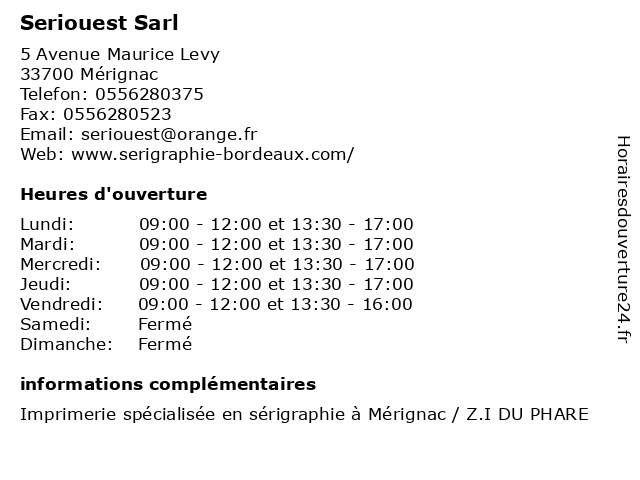 Seriouest Sarl

5 Avenue Maurice Levy
33700 Mérignac
Telefon: 0556280375
Fax: 0556280523
Email: seriouest@orange.fr
Web: www.serigraphie-bordeaux.com/

Heures d'ouverture

| | |
|---|---|
| Lundi: | 09:00 - 12:00 et 13:30 - 17:00 |
| Mardi: | 09:00 - 12:00 et 13:30 - 17:00 |
| Mercredi: | 09:00 - 12:00 et 13:30 - 17:00 |
| Jeudi: | 09:00 - 12:00 et 13:30 - 17:00 |
| Vendredi: | 09:00 - 12:00 et 13:30 - 16:00 |
| Samedi: | Fermé |
| Dimanche: | Fermé |

informations complémentaires

Imprimerie spécialisée en sérigraphie à Mérignac / Z.I DU PHARE

Horairesdouverture24.fr